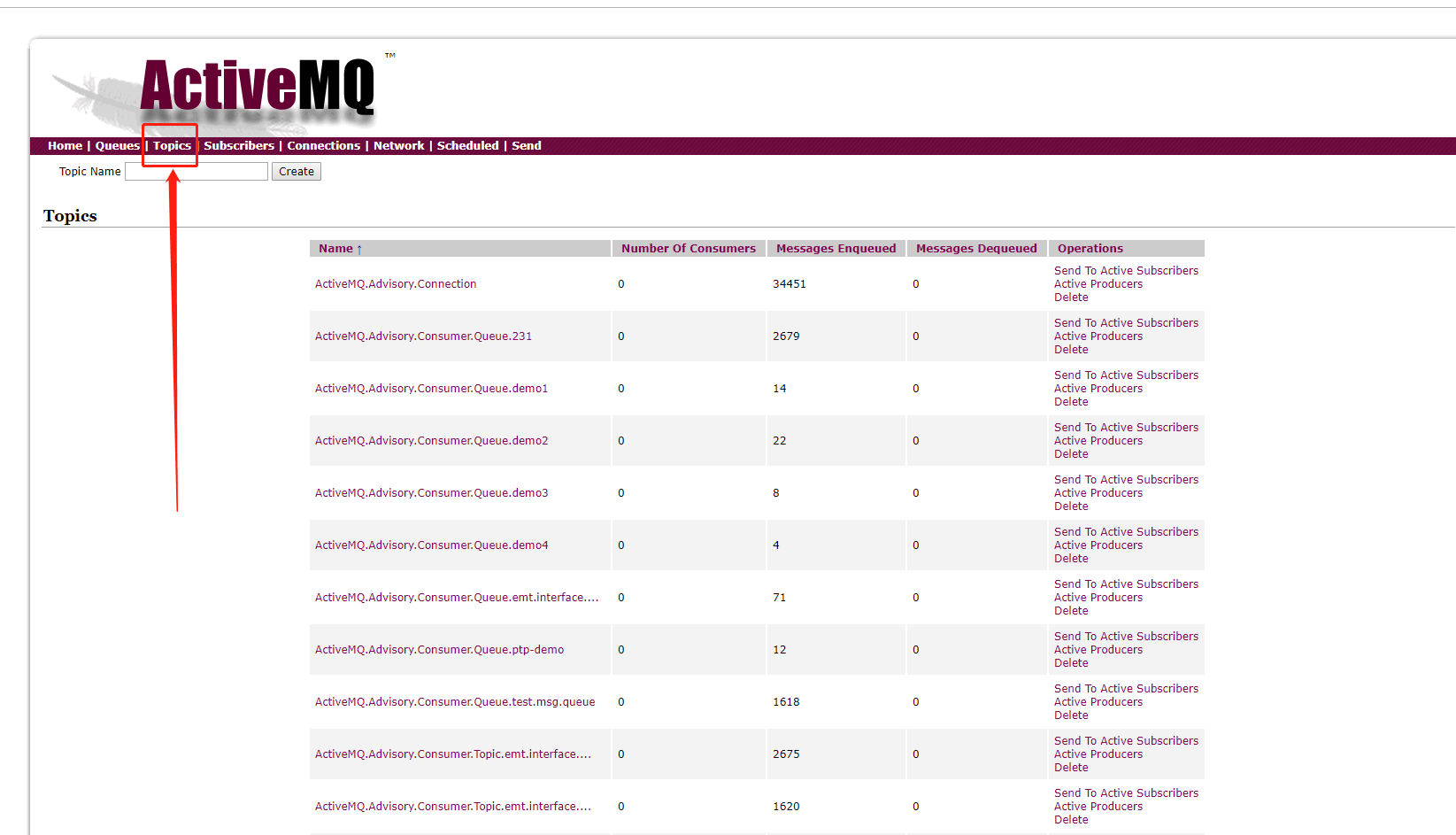 ActiveMQ™

Home | Queues | Topics | Subscribers | Connections | Network | Scheduled | Send

Topic Name Create

Topics

| Name ↑ | Number Of Consumers | Messages Enqueued | Messages Dequeued | Operations |
|---|---|---|---|---|
| ActiveMQ.Advisory.Connection | 0 | 34451 | 0 | Send To Active Subscribers Active Producers Delete |
| ActiveMQ.Advisory.Consumer.Queue.231 | 0 | 2679 | 0 | Send To Active Subscribers Active Producers Delete |
| ActiveMQ.Advisory.Consumer.Queue.demo1 | 0 | 14 | 0 | Send To Active Subscribers Active Producers Delete |
| ActiveMQ.Advisory.Consumer.Queue.demo2 | 0 | 22 | 0 | Send To Active Subscribers Active Producers Delete |
| ActiveMQ.Advisory.Consumer.Queue.demo3 | 0 | 8 | 0 | Send To Active Subscribers Active Producers Delete |
| ActiveMQ.Advisory.Consumer.Queue.demo4 | 0 | 4 | 0 | Send To Active Subscribers Active Producers Delete |
| ActiveMQ.Advisory.Consumer.Queue.emt.interface.... | 0 | 71 | 0 | Send To Active Subscribers Active Producers Delete |
| ActiveMQ.Advisory.Consumer.Queue.ptp-demo | 0 | 12 | 0 | Send To Active Subscribers Active Producers Delete |
| ActiveMQ.Advisory.Consumer.Queue.test.msg.queue | 0 | 1618 | 0 | Send To Active Subscribers Active Producers Delete |
| ActiveMQ.Advisory.Consumer.Topic.emt.interface.... | 0 | 2675 | 0 | Send To Active Subscribers Active Producers Delete |
| ActiveMQ.Advisory.Consumer.Topic.emt.interface.... | 0 | 1620 | 0 | Send To Active Subscribers Active Producers Delete |